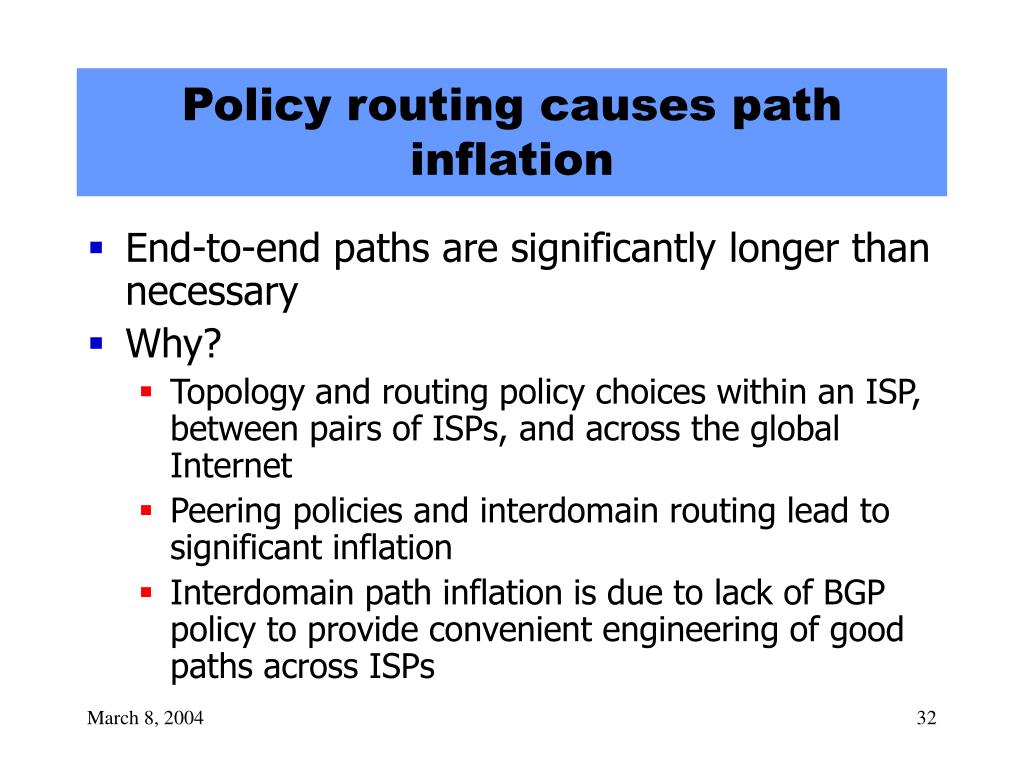 Policy routing causes path inflation

- End-to-end paths are significantly longer than necessary
- Why?
  - Topology and routing policy choices within an ISP, between pairs of ISPs, and across the global Internet
  - Peering policies and interdomain routing lead to significant inflation
  - Interdomain path inflation is due to lack of BGP policy to provide convenient engineering of good paths across ISPs

March 8, 2004

32